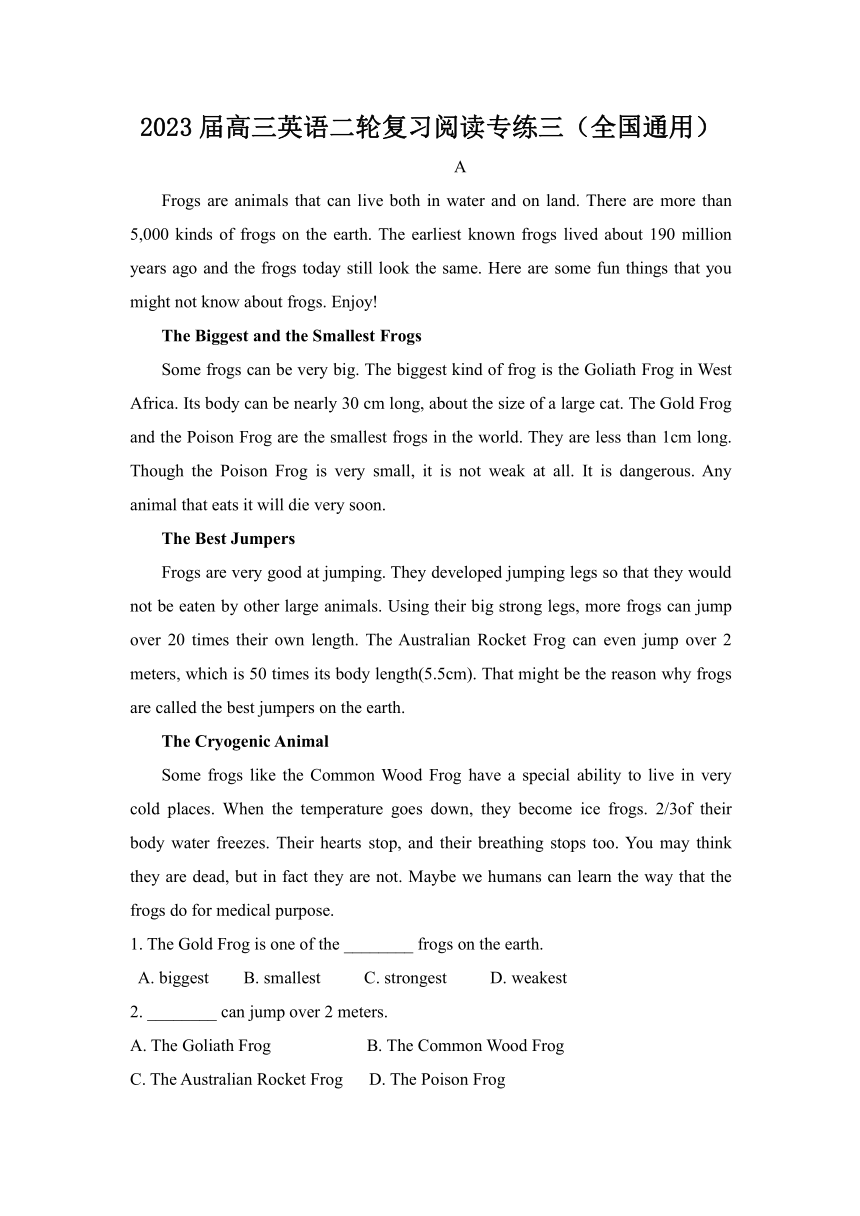 2023届高三英语二轮复习阅读专练三（全国通用）

A

Frogs are animals that can live both in water and on land. There are more than 5,000 kinds of frogs on the earth. The earliest known frogs lived about 190 million years ago and the frogs today still look the same. Here are some fun things that you might not know about frogs. Enjoy!

The Biggest and the Smallest Frogs

Some frogs can be very big. The biggest kind of frog is the Goliath Frog in West Africa. Its body can be nearly 30 cm long, about the size of a large cat. The Gold Frog and the Poison Frog are the smallest frogs in the world. They are less than 1cm long. Though the Poison Frog is very small, it is not weak at all. It is dangerous. Any animal that eats it will die very soon.

The Best Jumpers

Frogs are very good at jumping. They developed jumping legs so that they would not be eaten by other large animals. Using their big strong legs, more frogs can jump over 20 times their own length. The Australian Rocket Frog can even jump over 2 meters, which is 50 times its body length(5.5cm). That might be the reason why frogs are called the best jumpers on the earth.

The Cryogenic Animal

Some frogs like the Common Wood Frog have a special ability to live in very cold places. When the temperature goes down, they become ice frogs. 2/3of their body water freezes. Their hearts stop, and their breathing stops too. You may think they are dead, but in fact they are not. Maybe we humans can learn the way that the frogs do for medical purpose.

1. The Gold Frog is one of the ________ frogs on the earth.

A. biggest B. smallest C. strongest D. weakest

2. ________ can jump over 2 meters.

A. The Goliath Frog B. The Common Wood Frog

C. The Australian Rocket Frog D. The Poison Frog